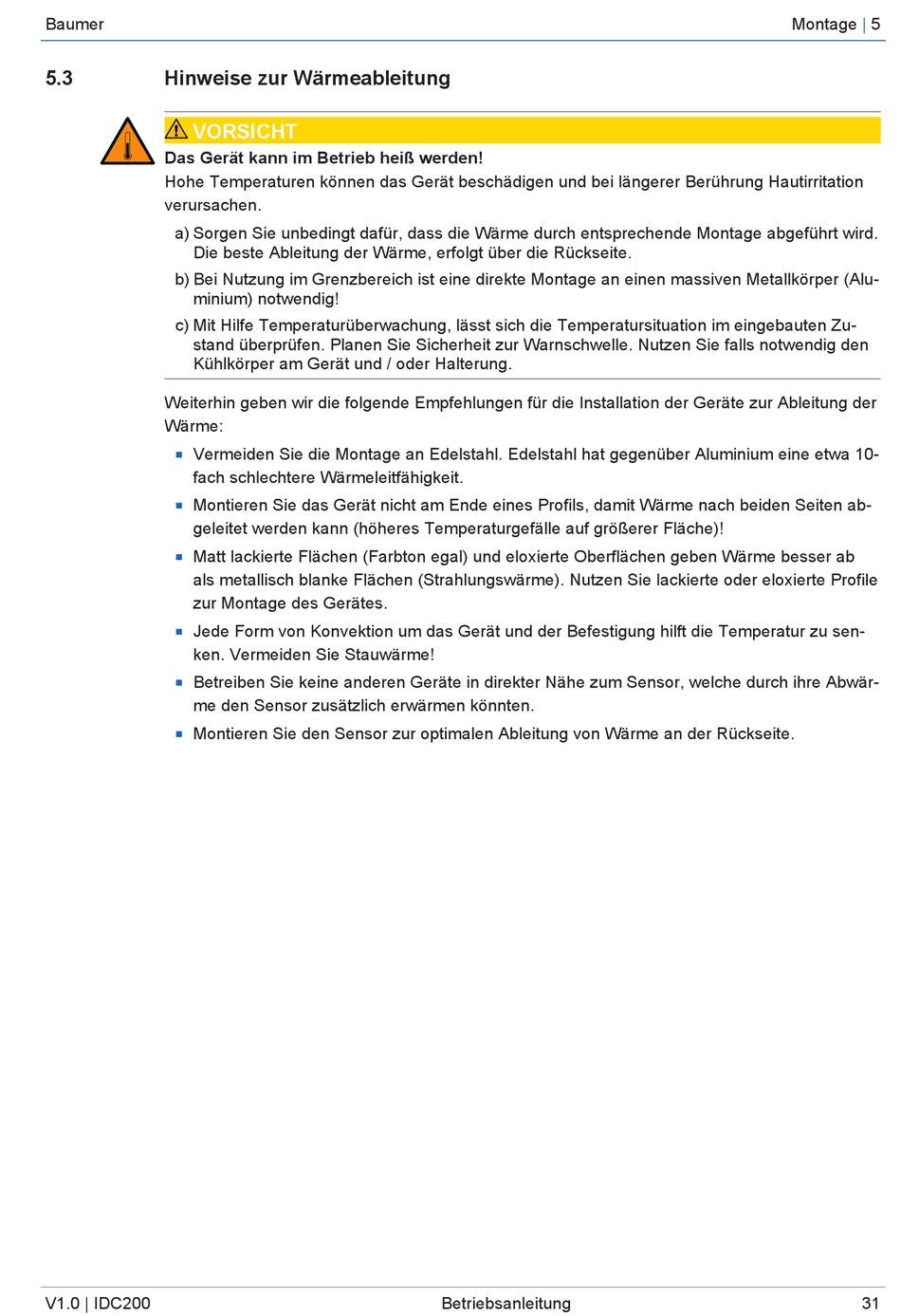 Baumer

Montage | 5

5.3 Hinweise zur Wärmeableitung

VORSICHT

Das Gerät kann im Betrieb heiß werden!

Hohe Temperaturen können das Gerät beschädigen und bei längerer Berührung Hautirritation verursachen.

a) Sorgen Sie unbedingt dafür, dass die Wärme durch entsprechende Montage abgeführt wird. Die beste Ableitung der Wärme, erfolgt über die Rückseite.

b) Bei Nutzung im Grenzbereich ist eine direkte Montage an einen massiven Metallkörper (Aluminium) notwendig!

c) Mit Hilfe Temperaturüberwachung, lässt sich die Temperatursituation im eingebauten Zustand überprüfen. Planen Sie Sicherheit zur Warnschwelle. Nutzen Sie falls notwendig den Kühlkörper am Gerät und / oder Halterung.

Weiterhin geben wir die folgende Empfehlungen für die Installation der Geräte zur Ableitung der Wärme:

▪ Vermeiden Sie die Montage an Edelstahl. Edelstahl hat gegenüber Aluminium eine etwa 10-fach schlechtere Wärmeleitfähigkeit.

▪ Montieren Sie das Gerät nicht am Ende eines Profils, damit Wärme nach beiden Seiten abgeleitet werden kann (höheres Temperaturgefälle auf größerer Fläche)!

▪ Matt lackierte Flächen (Farbton egal) und eloxierte Oberflächen geben Wärme besser ab als metallisch blanke Flächen (Strahlungswärme). Nutzen Sie lackierte oder eloxierte Profile zur Montage des Gerätes.

▪ Jede Form von Konvektion um das Gerät und der Befestigung hilft die Temperatur zu senken. Vermeiden Sie Stauwärme!

▪ Betreiben Sie keine anderen Geräte in direkter Nähe zum Sensor, welche durch ihre Abwärme den Sensor zusätzlich erwärmen könnten.

▪ Montieren Sie den Sensor zur optimalen Ableitung von Wärme an der Rückseite.

V1.0 | IDC200

Betriebsanleitung

31